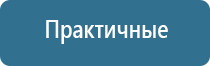 Практичные